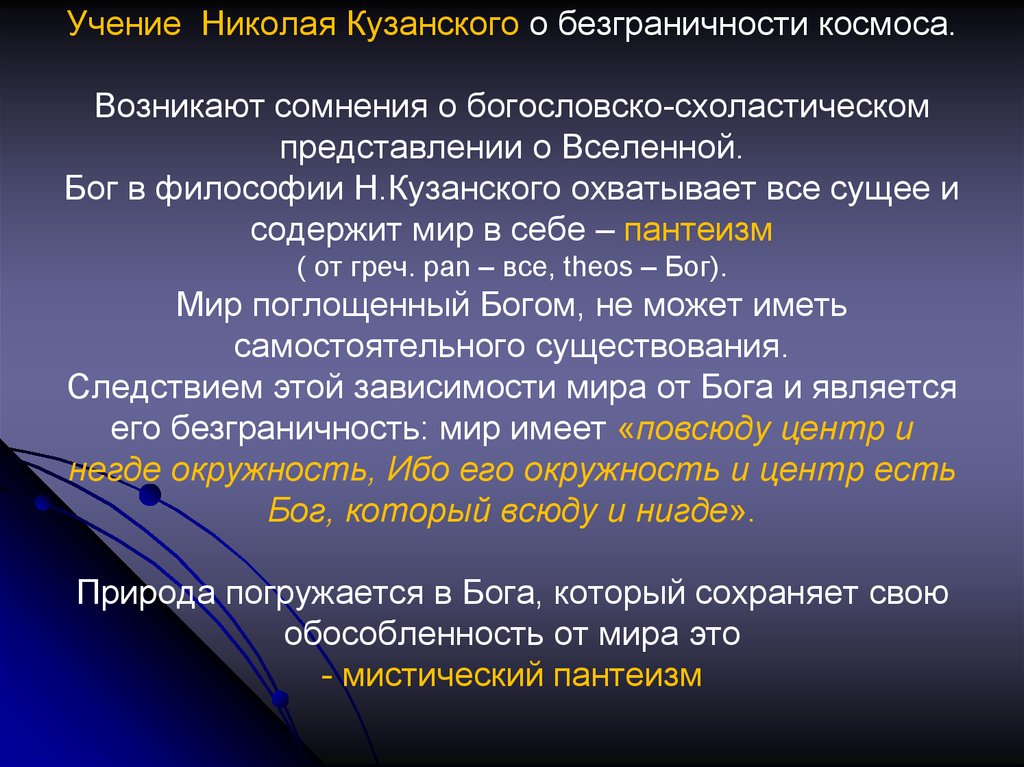 Учение Николая Кузанского о безграничности космоса.

Возникают сомнения о богословско-схоластическом представлении о Вселенной.
Бог в философии Н.Кузанского охватывает все сущее и содержит мир в себе – пантеизм
( от греч. pan – все, theos – Бог).
Мир поглощенный Богом, не может иметь самостоятельного существования.
Следствием этой зависимости мира от Бога и является его безграничность: мир имеет «повсюду центр и негде окружность, Ибо его окружность и центр есть Бог, который всюду и нигде».

Природа погружается в Бога, который сохраняет свою обособленность от мира это
- мистический пантеизм